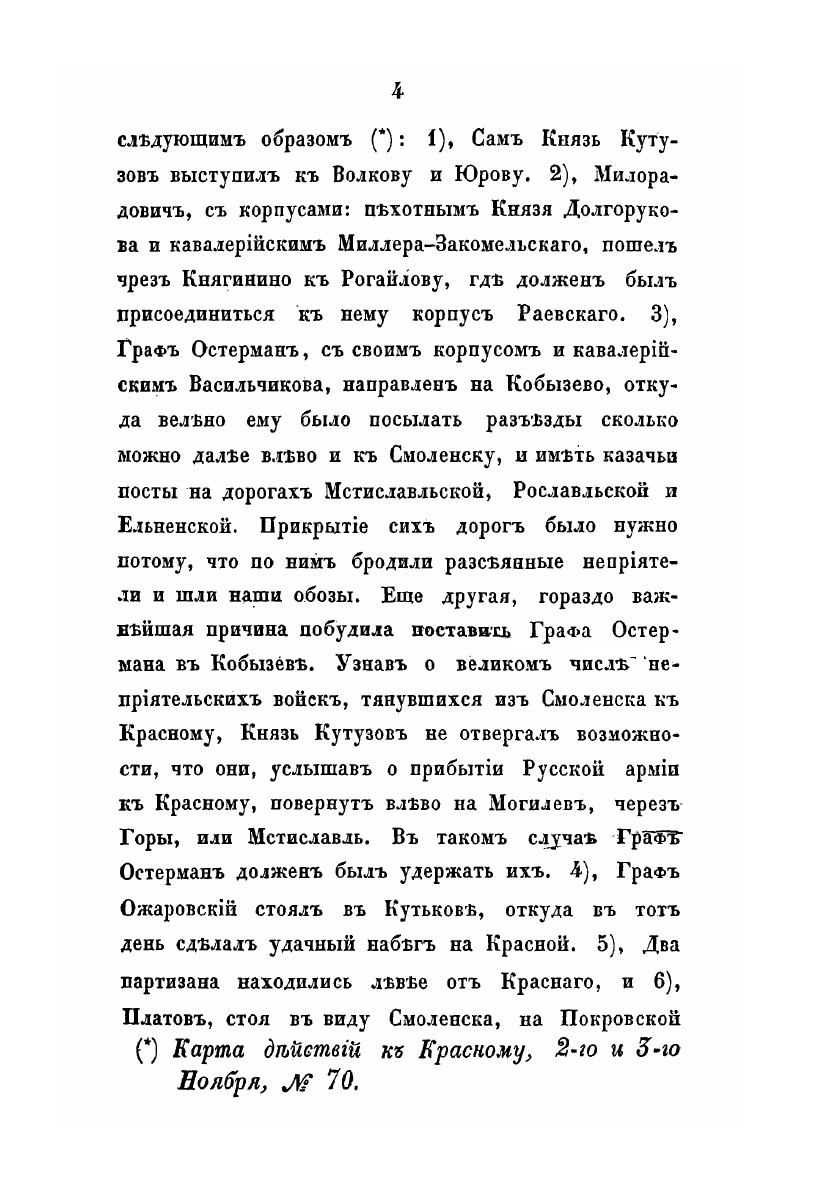 4

слѣдующимъ образомъ (*): 1), Самъ Князь Кутузовъ выступилъ къ Волкову и Юрову. 2), Милорадовичъ, съ корпусами: пѣхотнымъ Князя Долгорукова и кавалерійскимъ Миллера-Закомельскаго, пошелъ чрезъ Княгинино къ Рогайлову, гдѣ долженъ былъ присоединиться къ нему корпусъ Раевскаго. 3), Графъ Остерманъ, съ своимъ корпусомъ и кавалерійскимъ Васильчикова, направленъ на Кобызево, откуда велѣно ему было посылать разъѣзды сколько можно далѣе влѣво и къ Смоленску, и имѣть казачьи посты на дорогахъ Мстиславльской, Рославльской и Ельненской. Прикрытіе сихъ дорогъ было нужно потому, что по нимъ бродили разсѣянные непріятели и шли наши обозы. Еще другая, гораздо важнѣйшая причина побудила поставить Графа Остермана въ Кобызевѣ. Узнавъ о великомъ числѣ непріятельскихъ войскъ, тянувшихся изъ Смоленска къ Красному, Князь Кутузовъ не отвергалъ возможности, что они, услышавъ о прибытіи Русской арміи къ Красному, повернутъ влѣво на Могилевъ, черезъ Горы, или Мстиславль. Въ такомъ случаѣ Графъ Остерманъ долженъ былъ удержать ихъ. 4), Графъ Ожаровскій стоялъ въ Кутьковѣ, откуда въ тотъ день сдѣлалъ удачный набѣгъ на Красной. 5), Два партизана находились лѣвѣе отъ Краснаго, и 6), Платовъ, стоя въ виду Смоленска, на Покровской

(*) Карта дѣйствій къ Красному, 2-го и 3-го Ноября, № 70.